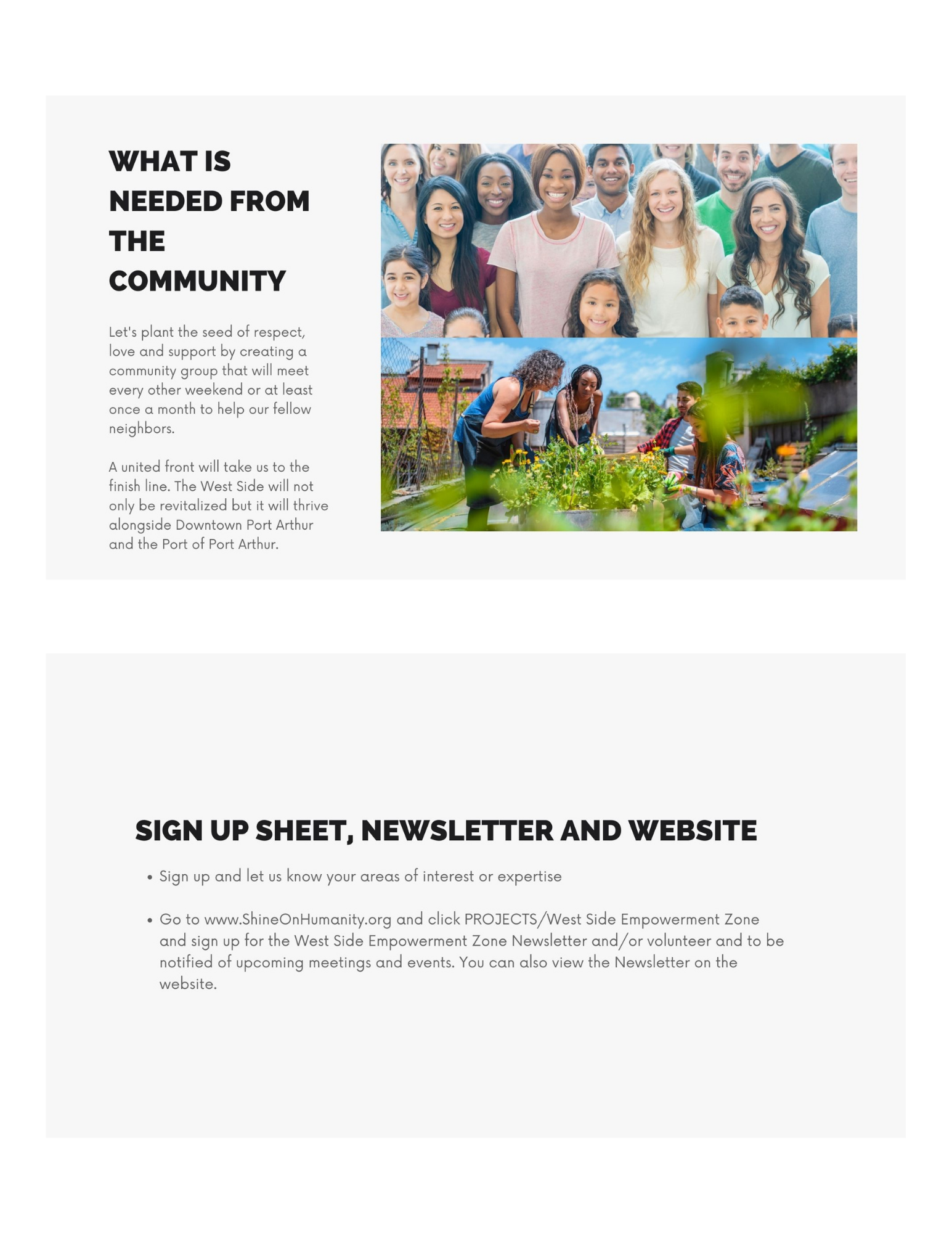 WHAT IS NEEDED FROM THE COMMUNITY

Let's plant the seed of respect, love and support by creating a community group that will meet every other weekend or at least once a month to help our fellow neighbors.

A united front will take us to the finish line. The West Side will not only be revitalized but it will thrive alongside Downtown Port Arthur and the Port of Port Arthur.

SIGN UP SHEET, NEWSLETTER AND WEBSITE

• Sign up and let us know your areas of interest or expertise

• Go to www.ShineOnHumanity.org and click PROJECTS/West Side Empowerment Zone and sign up for the West Side Empowerment Zone Newsletter and/or volunteer and to be notified of upcoming meetings and events. You can also view the Newsletter on the website.